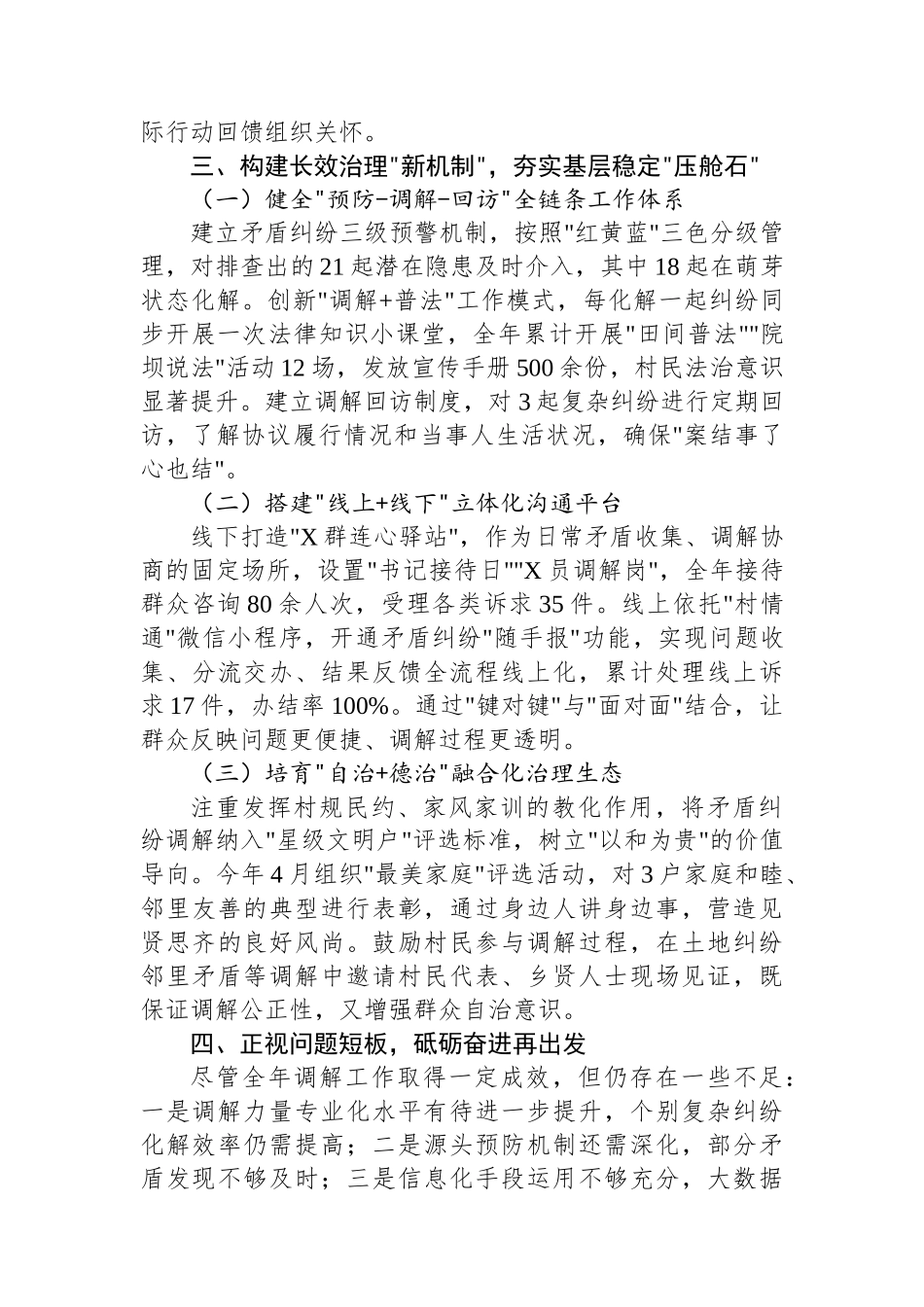 际行动回馈组织关怀。

三、构建长效治理"新机制"，夯实基层稳定"压舱石"

（一）健全"预防-调解-回访"全链条工作体系

建立矛盾纠纷三级预警机制，按照"红黄蓝"三色分级管理，对排查出的21起潜在隐患及时介入，其中18起在萌芽状态化解。创新"调解+普法"工作模式，每化解一起纠纷同步开展一次法律知识小课堂，全年累计开展"田间普法""院坝说法"活动12场，发放宣传手册500余份，村民法治意识显著提升。建立调解回访制度，对3起复杂纠纷进行定期回访，了解协议履行情况和当事人生活状况，确保"案结事了心也结"。

（二）搭建"线上+线下"立体化沟通平台

线下打造"X群连心驿站"，作为日常矛盾收集、调解协商的固定场所，设置"书记接待日""X员调解岗"，全年接待群众咨询80余人次，受理各类诉求35件。线上依托"村情通"微信小程序，开通矛盾纠纷"随手报"功能，实现问题收集、分流交办、结果反馈全流程线上化，累计处理线上诉求17件，办结率100%。通过"键对键"与"面对面"结合，让群众反映问题更便捷、调解过程更透明。

（三）培育"自治+德治"融合化治理生态

注重发挥村规民约、家风家训的教化作用，将矛盾纠纷调解纳入"星级文明户"评选标准，树立"以和为贵"的价值导向。今年4月组织"最美家庭"评选活动，对3户家庭和睦、邻里友善的典型进行表彰，通过身边人讲身边事，营造见贤思齐的良好风尚。鼓励村民参与调解过程，在土地纠纷邻里矛盾等调解中邀请村民代表、乡贤人士现场见证，既保证调解公正性，又增强群众自治意识。

四、正视问题短板，砥砺奋进再出发

尽管全年调解工作取得一定成效，但仍存在一些不足：一是调解力量专业化水平有待进一步提升，个别复杂纠纷化解效率仍需提高；二是源头预防机制还需深化，部分矛盾发现不够及时；三是信息化手段运用不够充分，大数据